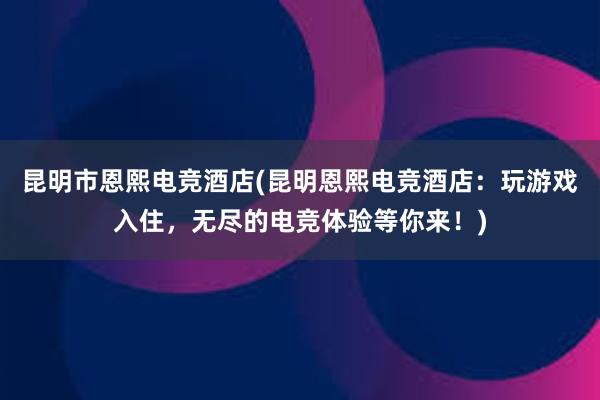 昆明市恩熙电竞酒店(昆明恩熙电竞酒店：玩游戏入住，无尽的电竞体验等你来！)